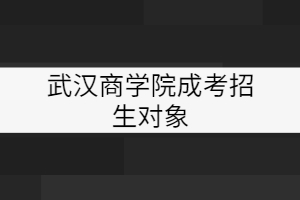 武汉商学院成考招生对象